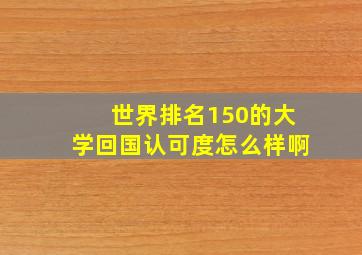 世界排名150的大学回国认可度怎么样啊